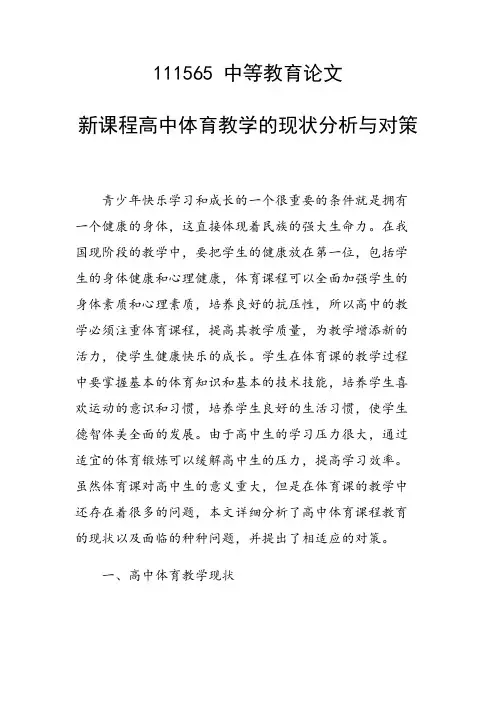 111565 中等教育论文

新课程高中体育教学的现状分析与对策

青少年快乐学习和成长的一个很重要的条件就是拥有一个健康的身体，这直接体现着民族的强大生命力。在我国现阶段的教学中，要把学生的健康放在第一位，包括学生的身体健康和心理健康，体育课程可以全面加强学生的身体素质和心理素质，培养良好的抗压性，所以高中的教学必须注重体育课程，提高其教学质量，为教学增添新的活力，使学生健康快乐的成长。学生在体育课的教学过程中要掌握基本的体育知识和基本的技术技能，培养学生喜欢运动的意识和习惯，培养学生良好的生活习惯，使学生德智体美全面的发展。由于高中生的学习压力很大，通过适宜的体育锻炼可以缓解高中生的压力，提高学习效率。虽然体育课对高中生的意义重大，但是在体育课的教学中还存在着很多的问题，本文详细分析了高中体育课程教育的现状以及面临的种种问题，并提出了相适应的对策。

一、高中体育教学现状